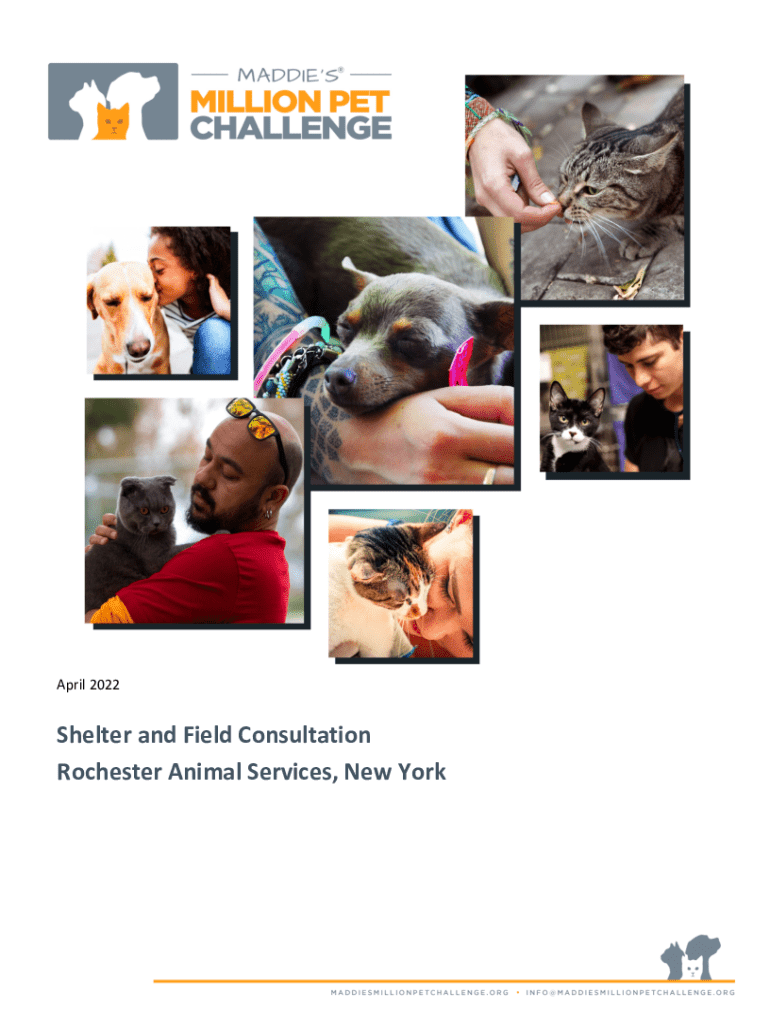 MADDIE'S®
MILLION PET
CHALLENGE

April 2022

Shelter and Field Consultation
Rochester Animal Services, New York

MADDIESMILLIONPETCHALLENGE.ORG • INFO@MADDIESMILLIONPETCHALLENGE.ORG